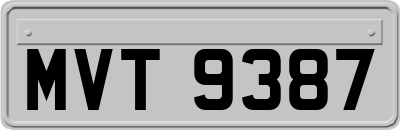 MVT 9387